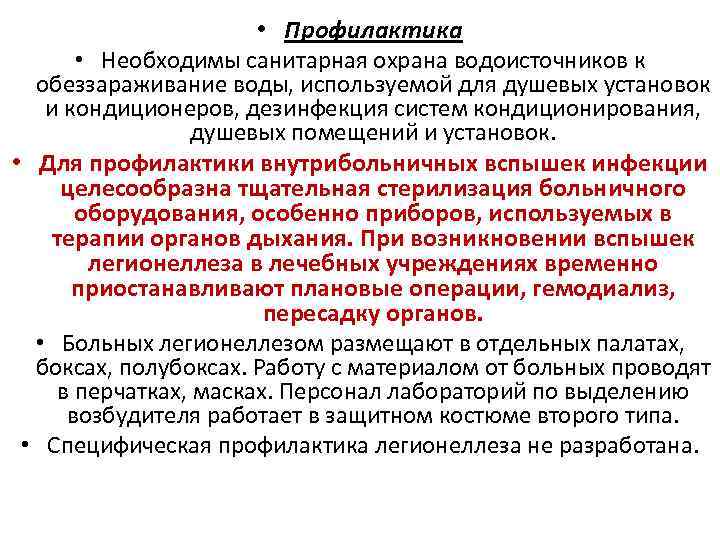 • Профилактика

• Необходимы санитарная охрана водоисточников к обеззараживание воды, используемой для душевых установок и кондиционеров, дезинфекция систем кондиционирования, душевых помещений и установок.

• Для профилактики внутрибольничных вспышек инфекции целесообразна тщательная стерилизация больничного оборудования, особенно приборов, используемых в терапии органов дыхания. При возникновении вспышек легионеллеза в лечебных учреждениях временно приостанавливают плановые операции, гемодиализ, пересадку органов.

• Больных легионеллезом размещают в отдельных палатах, боксах, полубоксах. Работу с материалом от больных проводят в перчатках, масках. Персонал лабораторий по выделению возбудителя работает в защитном костюме второго типа.

• Специфическая профилактика легионеллеза не разработана.